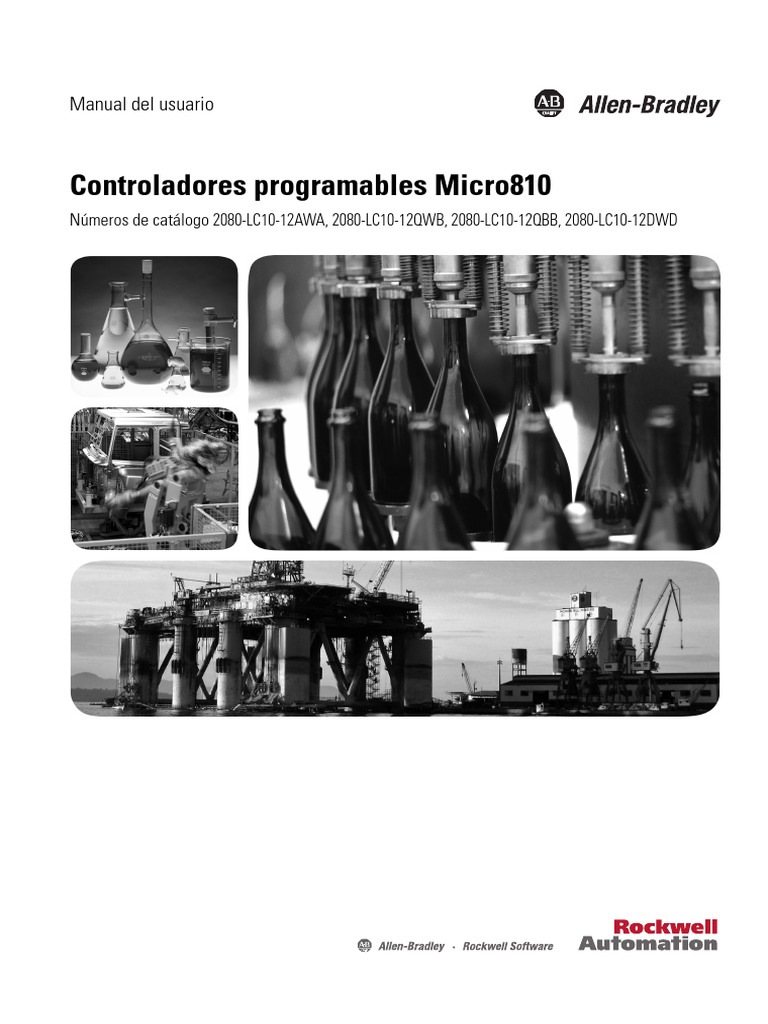 Manual del usuario

AB Allen-Bradley

Controladores programables Micro810

Números de catálogo 2080-LC10-12AWA, 2080-LC10-12QWB, 2080-LC10-12QBB, 2080-LC10-12DWD

AB Allen-Bradley · Rockwell Software

Rockwell Automation